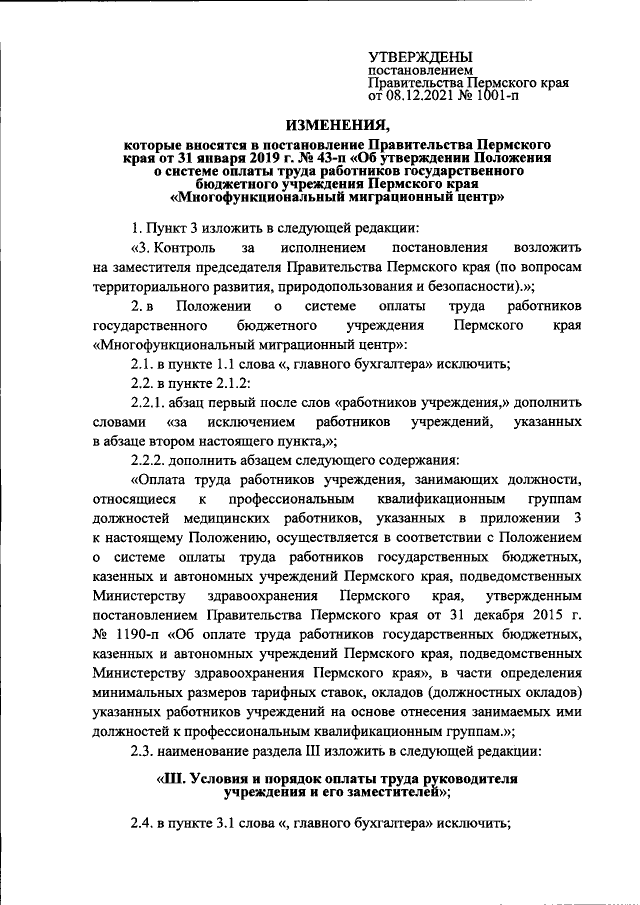 УТВЕРЖДЕНЫ
постановлением
Правительства Пермского края
от 08.12.2021 № 1001-п

ИЗМЕНЕНИЯ,

которые вносятся в постановление Правительства Пермского края от 31 января 2019 г. № 43-п «Об утверждении Положения о системе оплаты труда работников государственного бюджетного учреждения Пермского края «Многофункциональный миграционный центр»

1. Пункт 3 изложить в следующей редакции:

«3. Контроль за исполнением постановления возложить на заместителя председателя Правительства Пермского края (по вопросам территориального развития, природопользования и безопасности).»;

2. в Положении о системе оплаты труда работников государственного бюджетного учреждения Пермского края «Многофункциональный миграционный центр»:

2.1. в пункте 1.1 слова «, главного бухгалтера» исключить;

2.2. в пункте 2.1.2:

2.2.1. абзац первый после слов «работников учреждения,» дополнить словами «за исключением работников учреждений, указанных в абзаце втором настоящего пункта,»;

2.2.2. дополнить абзацем следующего содержания:

«Оплата труда работников учреждения, занимающих должности, относящиеся к профессиональным квалификационным группам должностей медицинских работников, указанных в приложении 3 к настоящему Положению, осуществляется в соответствии с Положением о системе оплаты труда работников государственных бюджетных, казенных и автономных учреждений Пермского края, подведомственных Министерству здравоохранения Пермского края, утвержденным постановлением Правительства Пермского края от 31 декабря 2015 г. № 1190-п «Об оплате труда работников государственных бюджетных, казенных и автономных учреждений Пермского края, подведомственных Министерству здравоохранения Пермского края», в части определения минимальных размеров тарифных ставок, окладов (должностных окладов) указанных работников учреждений на основе отнесения занимаемых ими должностей к профессиональным квалификационным группам.»;

2.3. наименование раздела III изложить в следующей редакции:

«III. Условия и порядок оплаты труда руководителя учреждения и его заместителей»;

2.4. в пункте 3.1 слова «, главного бухгалтера» исключить;